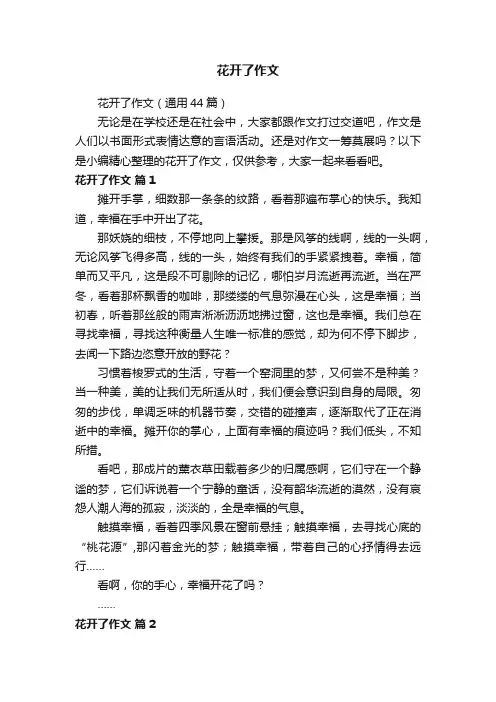 花开了作文

花开了作文（通用44篇）

无论是在学校还是在社会中，大家都跟作文打过交道吧，作文是人们以书面形式表情达意的言语活动。还是对作文一筹莫展吗？以下是小编精心整理的花开了作文，仅供参考，大家一起来看看吧。

花开了作文 篇1

摊开手掌，细数那一条条的纹路，看着那遍布掌心的快乐。我知道，幸福在手中开出了花。

那妖娆的细枝，不停地向上攀援。那是风筝的线啊，线的一头啊，无论风筝飞得多高，线的一头，始终有我们的手紧紧拽着。幸福，简单而又平凡，这是段不可剔除的记忆，哪怕岁月流逝再流逝。当在严冬，看着那杯飘香的咖啡，那缕缕的气息弥漫在心头，这是幸福；当初春，听着那丝般的雨声淅淅沥沥地拂过窗，这也是幸福。我们总在寻找幸福，寻找这种衡量人生唯一标准的感觉，却为何不停下脚步，去闻一下路边恣意开放的野花？

习惯着梭罗式的生活，守着一个窑洞里的梦，又何尝不是种美？当一种美，美的让我们无所适从时，我们便会意识到自身的局限。匆匆的步伐，单调乏味的机器节奏，交错的碰撞声，逐渐取代了正在消逝中的幸福。摊开你的掌心，上面有幸福的痕迹吗？我们低头，不知所措。

看吧，那成片的薰衣草田载着多少的归属感啊，它们守在一个静谧的梦，它们诉说着一个宁静的童话，没有韶华流逝的漠然，没有哀怨人潮人海的孤寂，淡淡的，全是幸福的气息。

触摸幸福，看着四季风景在窗前悬挂；触摸幸福，去寻找心底的“桃花源”，那闪着金光的梦；触摸幸福，带着自己的心抒情得去远行……

看啊，你的手心，幸福开花了吗？

……

花开了作文 篇2